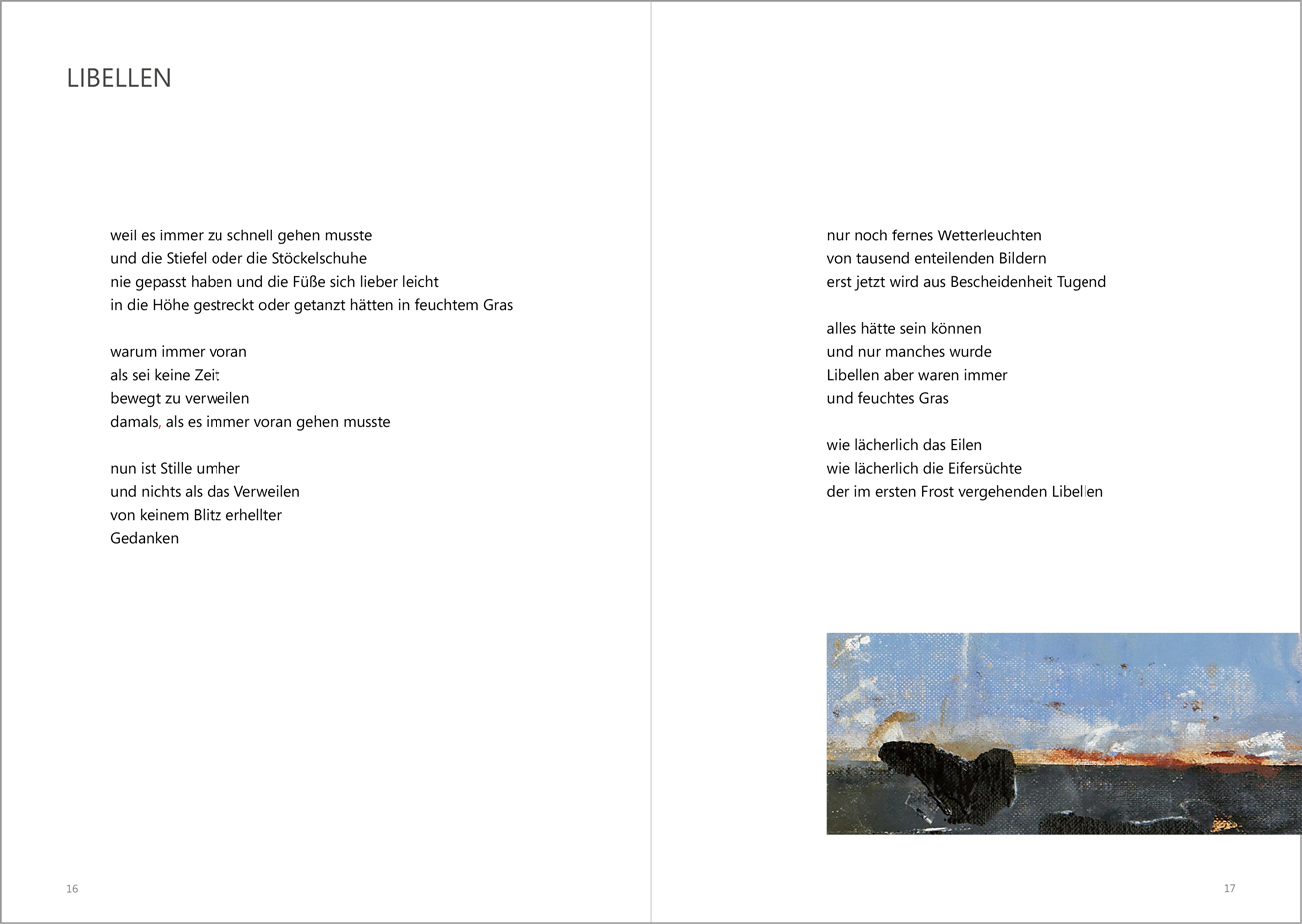 LIBELLEN

weil es immer zu schnell gehen musste
und die Stiefel oder die Stöckelschuhe
nie gepasst haben und die Füße sich lieber leicht
in die Höhe gestreckt oder getanzt hätten in feuchtem Gras

warum immer voran
als sei keine Zeit
bewegt zu verweilen
damals, als es immer voran gehen musste

nun ist Stille umher
und nichts als das Verweilen
von keinem Blitz erhellter
Gedanken

16

nur noch fernes Wetterleuchten
von tausend enteilenden Bildern
erst jetzt wird aus Bescheidenheit Tugend

alles hätte sein können
und nur manches wurde
Libellen aber waren immer
und feuchtes Gras

wie lächerlich das Eilen
wie lächerlich die Eifersüchte
der im ersten Frost vergehenden Libellen

17